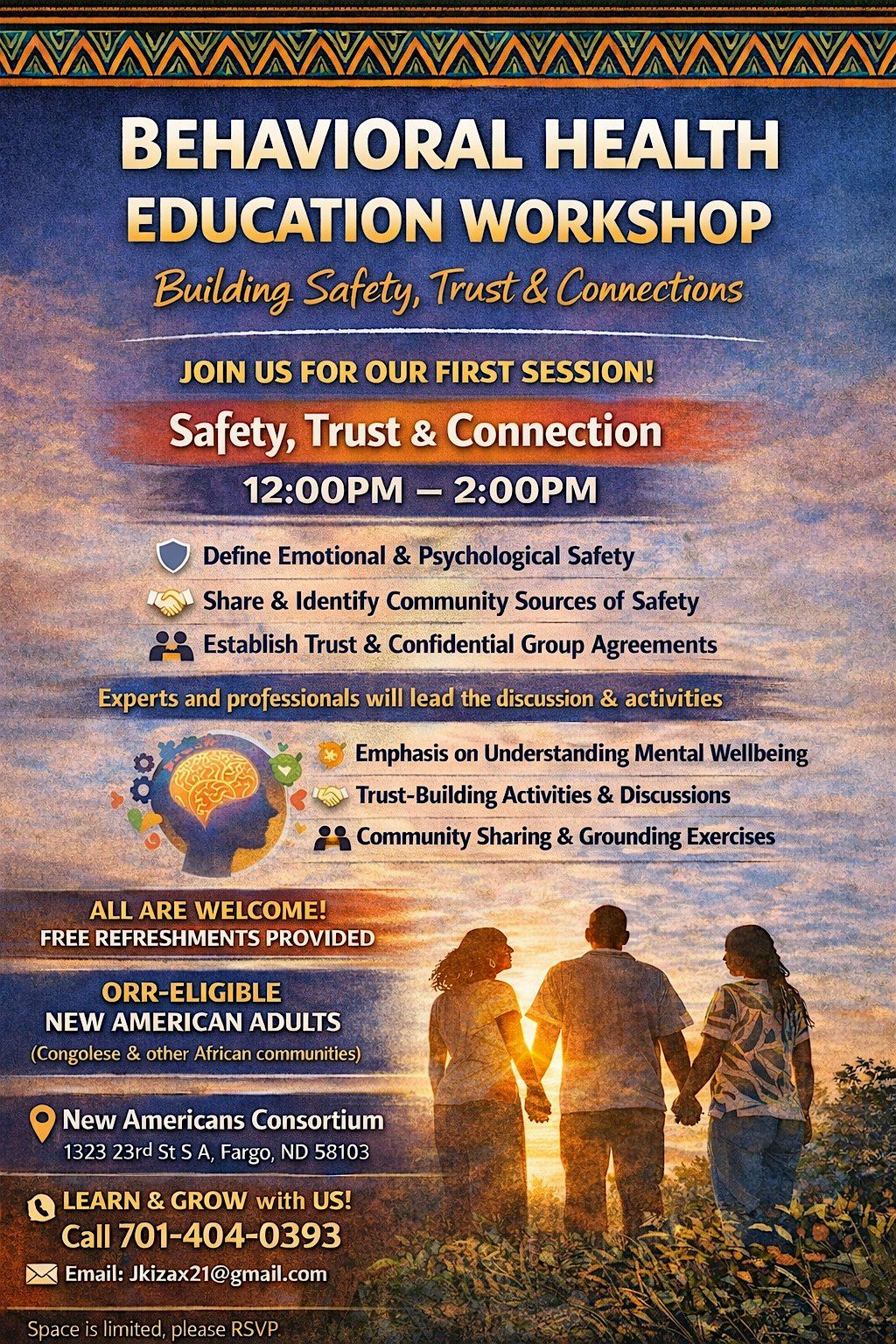 BEHAVIORAL HEALTH EDUCATION WORKSHOP

Building Safety, Trust & Connections

JOIN US FOR OUR FIRST SESSION!

Safety, Trust & Connection

12:00PM – 2:00PM

Define Emotional & Psychological Safety

Share & Identify Community Sources of Safety

Establish Trust & Confidential Group Agreements

Experts and professionals will lead the discussion & activities

Emphasis on Understanding Mental Wellbeing

Trust-Building Activities & Discussions

Community Sharing & Grounding Exercises

ALL ARE WELCOME!
FREE REFRESHMENTS PROVIDED

ORR-ELIGIBLE
NEW AMERICAN ADULTS
(Congolese & other African communities)

New Americans Consortium
1323 23rd St S A, Fargo, ND 58103

LEARN & GROW with US!
Call 701-404-0393

Email: Jkizax21@gmail.com

Space is limited, please RSVP